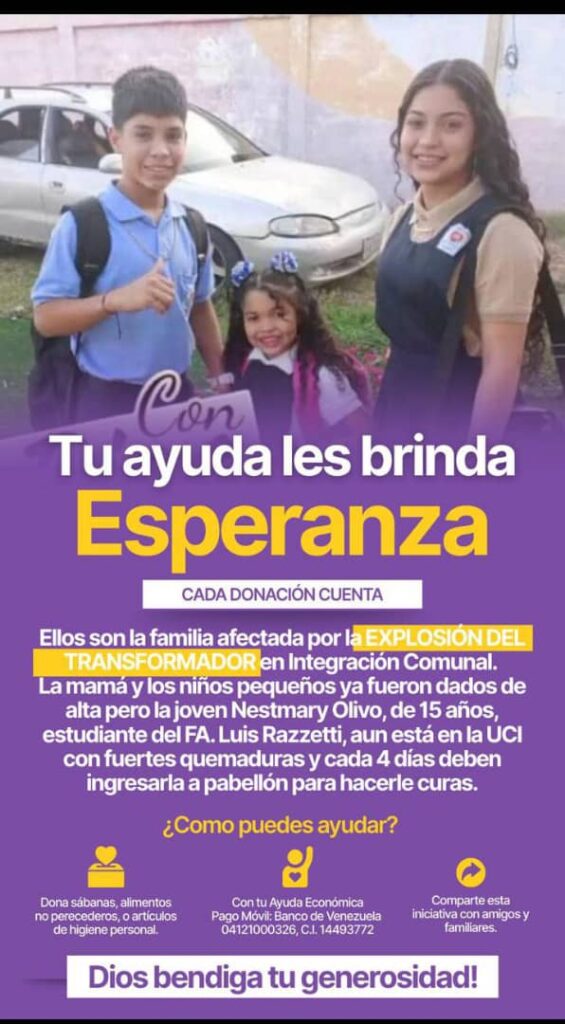 Con

Tu ayuda les brinda

Esperanza

CADA DONACIÓN CUENTA

Ellos son la familia afectada por la EXPLOSIÓN DEL TRANSFORMADOR en Integración Comunal. La mamá y los niños pequeños ya fueron dados de alta pero la joven Nestmary Olivo, de 15 años, estudiante del FA. Luis Razzetti, aun está en la UCI con fuertes quemaduras y cada 4 días deben ingresarla a pabellón para hacerle curas.

¿Como puedes ayudar?

Dona sábanas, alimentos no perecederos, o artículos de higiene personal.

Con tu Ayuda Económica
Pago Móvil: Banco de Venezuela
04121000326, C.I. 14493772

Comparte esta iniciativa con amigos y familiares.

Dios bendiga tu generosidad!